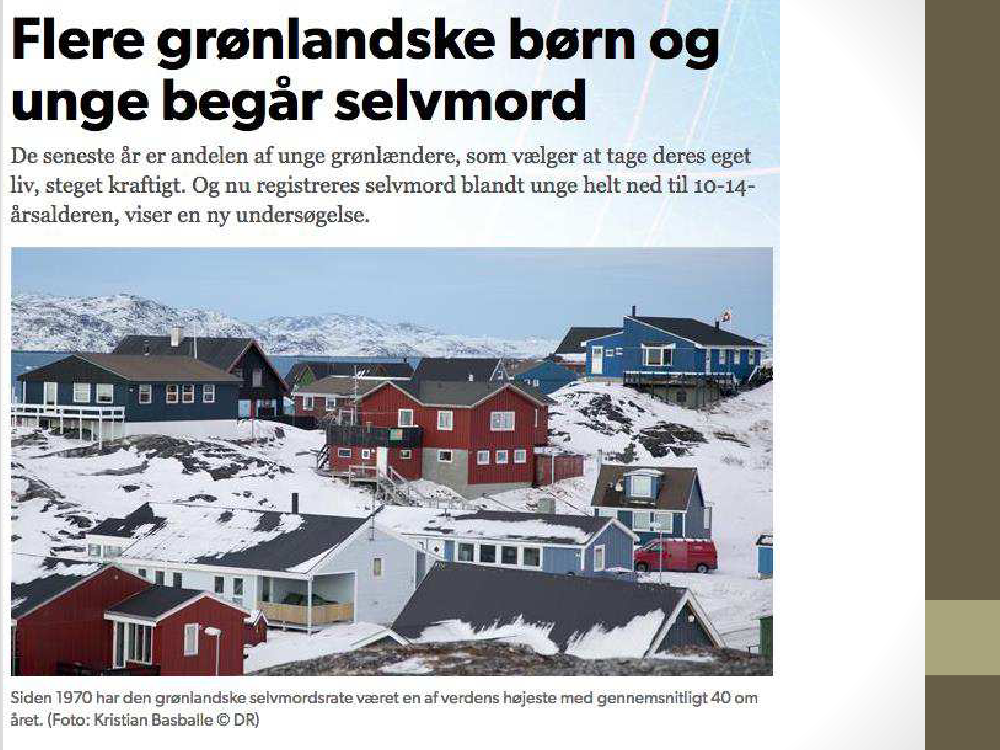 Flere grønlandske børn og unge begår selvmord

De seneste år er andelen af unge grønlændere, som vælger at tage deres eget liv, steget kraftigt. Og nu registreres selvmord blandt unge helt ned til 10-14-årsalderen, viser en ny undersøgelse.

Siden 1970 har den grønlandske selvmordsrate været en af verdens højeste med gennemsnitligt 40 om året. (Foto: Kristian Basballe © DR)